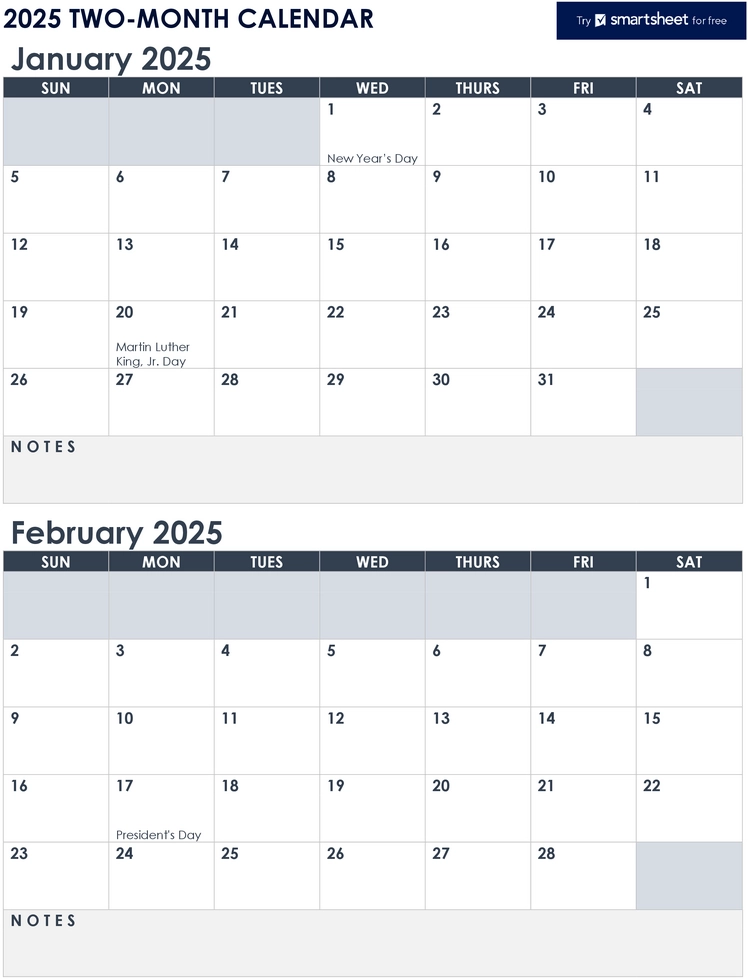 2025 TWO-MONTH CALENDAR

Try smartsheet for free

January 2025

| SUN | MON | TUES | WED | THURS | FRI | SAT |
|---|---|---|---|---|---|---|
| | | | 1 New Year's Day | 2 | 3 | 4 |
| 5 | 6 | 7 | 8 | 9 | 10 | 11 |
| 12 | 13 | 14 | 15 | 16 | 17 | 18 |
| 19 | 20 Martin Luther King, Jr. Day | 21 | 22 | 23 | 24 | 25 |
| 26 | 27 | 28 | 29 | 30 | 31 | |

NOTES

February 2025

| SUN | MON | TUES | WED | THURS | FRI | SAT |
|---|---|---|---|---|---|---|
| | | | | | | 1 |
| 2 | 3 | 4 | 5 | 6 | 7 | 8 |
| 9 | 10 | 11 | 12 | 13 | 14 | 15 |
| 16 | 17 President's Day | 18 | 19 | 20 | 21 | 22 |
| 23 | 24 | 25 | 26 | 27 | 28 | |

NOTES